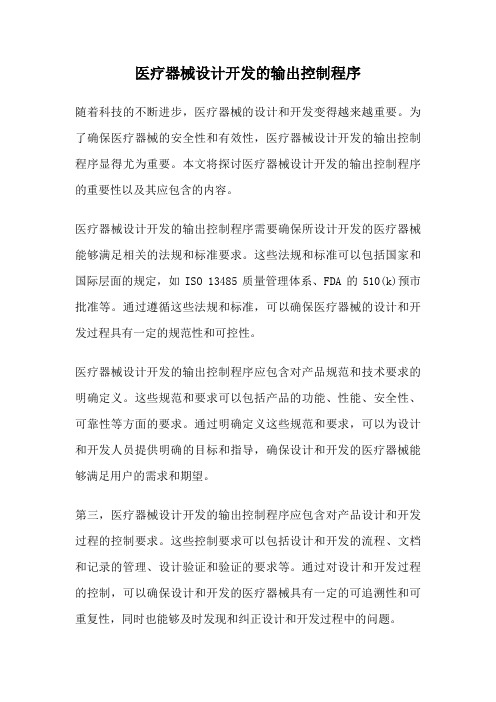 医疗器械设计开发的输出控制程序

随着科技的不断进步，医疗器械的设计和开发变得越来越重要。为了确保医疗器械的安全性和有效性，医疗器械设计开发的输出控制程序显得尤为重要。本文将探讨医疗器械设计开发的输出控制程序的重要性以及其应包含的内容。

医疗器械设计开发的输出控制程序需要确保所设计开发的医疗器械能够满足相关的法规和标准要求。这些法规和标准可以包括国家和国际层面的规定，如 ISO 13485 质量管理体系、FDA 的 510(k)预市批准等。通过遵循这些法规和标准，可以确保医疗器械的设计和开发过程具有一定的规范性和可控性。

医疗器械设计开发的输出控制程序应包含对产品规范和技术要求的明确定义。这些规范和要求可以包括产品的功能、性能、安全性、可靠性等方面的要求。通过明确定义这些规范和要求，可以为设计和开发人员提供明确的目标和指导，确保设计和开发的医疗器械能够满足用户的需求和期望。

第三，医疗器械设计开发的输出控制程序应包含对产品设计和开发过程的控制要求。这些控制要求可以包括设计和开发的流程、文档和记录的管理、设计验证和验证的要求等。通过对设计和开发过程的控制，可以确保设计和开发的医疗器械具有一定的可追溯性和可重复性，同时也能够及时发现和纠正设计和开发过程中的问题。